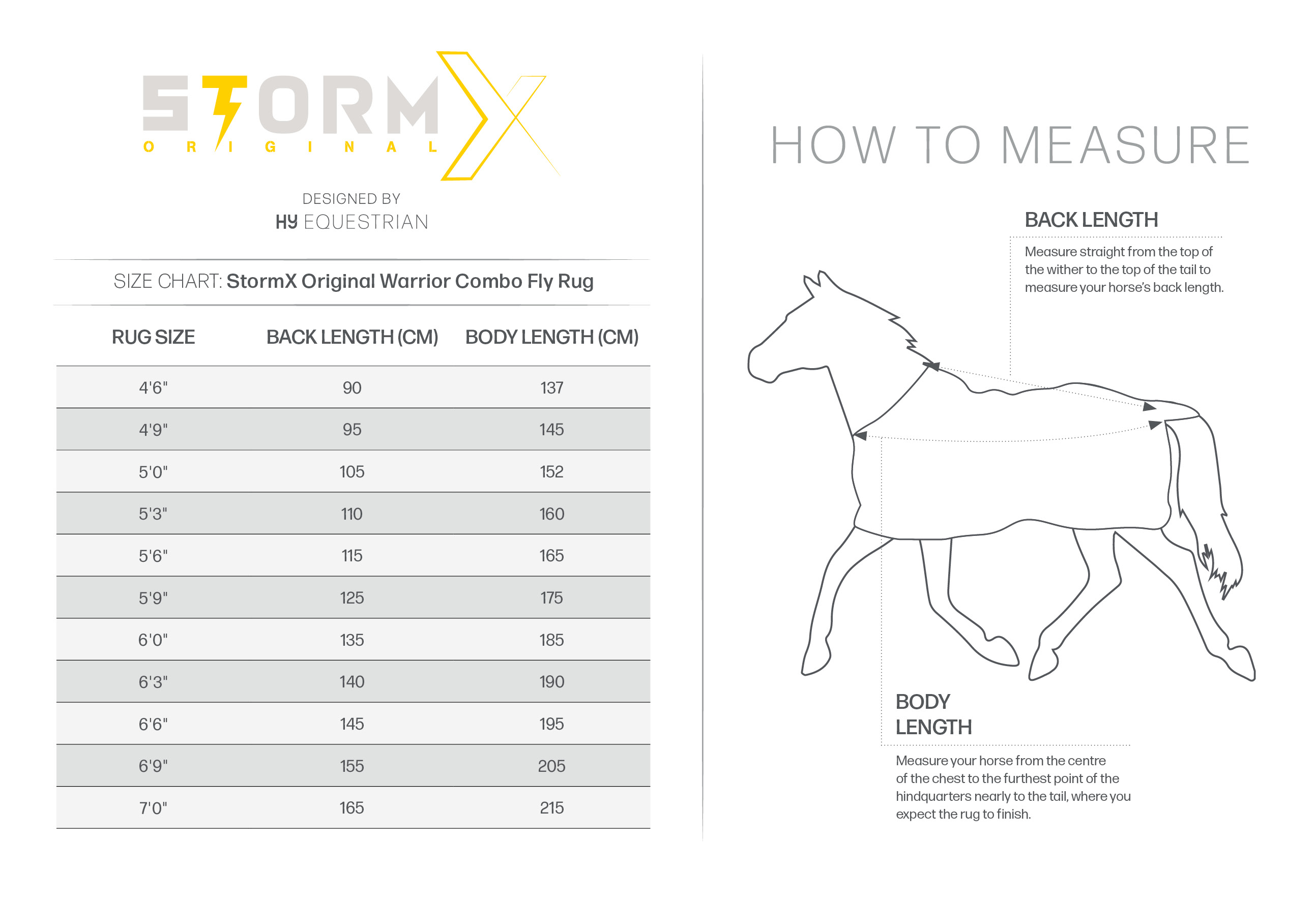 STORMX
ORIGINAL

DESIGNED BY
HY EQUESTRIAN

SIZE CHART: StormX Original Warrior Combo Fly Rug

| RUG SIZE | BACK LENGTH (CM) | BODY LENGTH (CM) |
|---|---|---|
| 4'6" | 90 | 137 |
| 4'9" | 95 | 145 |
| 5'0" | 105 | 152 |
| 5'3" | 110 | 160 |
| 5'6" | 115 | 165 |
| 5'9" | 125 | 175 |
| 6'0" | 135 | 185 |
| 6'3" | 140 | 190 |
| 6'6" | 145 | 195 |
| 6'9" | 155 | 205 |
| 7'0" | 165 | 215 |

HOW TO MEASURE

BACK LENGTH

Measure straight from the top of the wither to the top of the tail to measure your horse's back length.

BODY LENGTH

Measure your horse from the centre of the chest to the furthest point of the hindquarters nearly to the tail, where you expect the rug to finish.